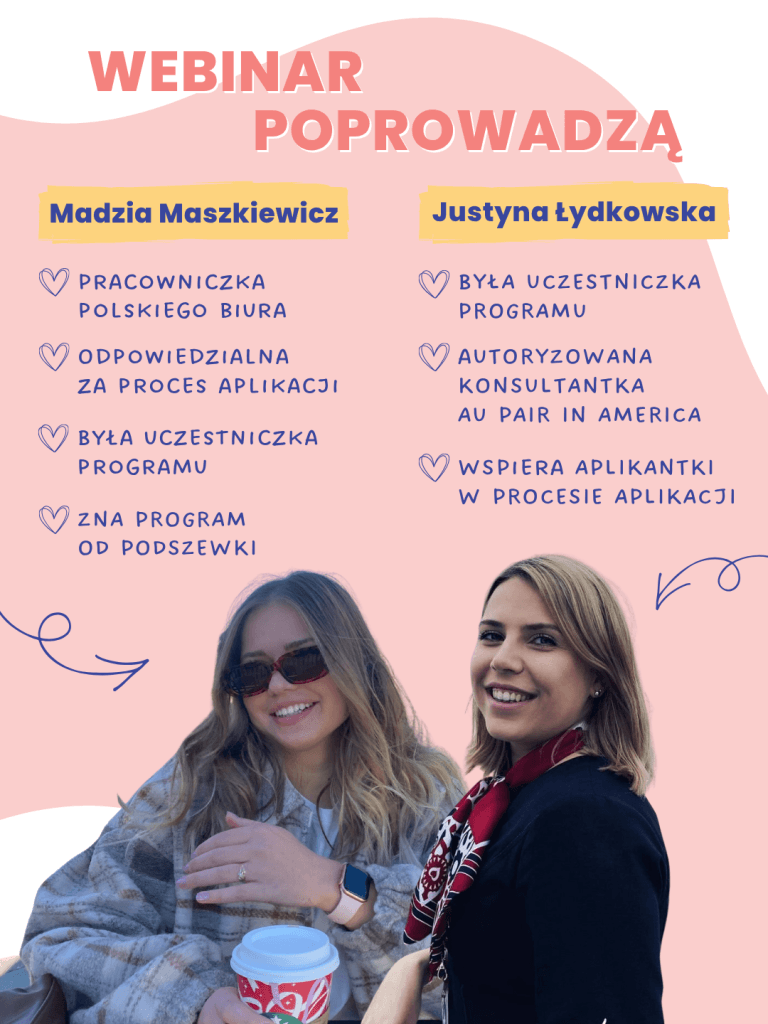 WEBINAR
POPROWADZĄ

Madzia Maszkiewicz

PRACOWNICZKA POLSKIEGO BIURA

ODPOWIEDZIALNA ZA PROCES APLIKACJI

BYŁA UCZESTNICZKA PROGRAMU

ZNA PROGRAM OD PODSZEWKI

Justyna Łydkowska

BYŁA UCZESTNICZKA PROGRAMU

AUTORYZOWANA KONSULTANTKA AU PAIR IN AMERICA

WSPIERA APLIKANTKI W PROCESIE APLIKACJI